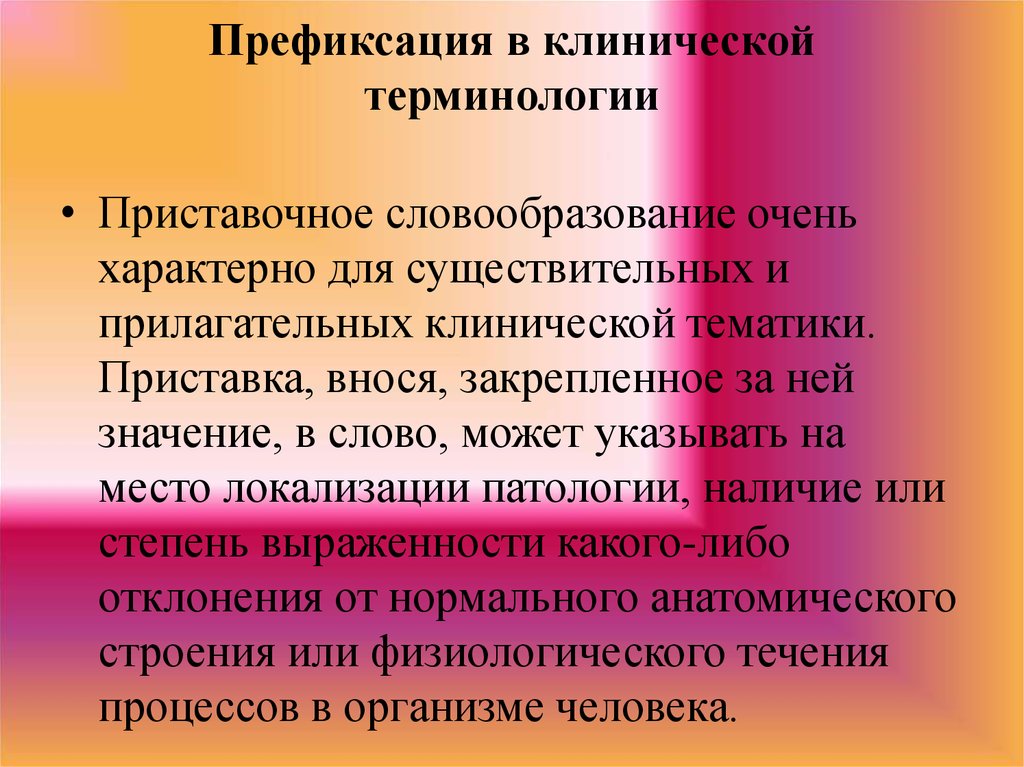 Префиксация в клинической терминологии

• Приставочное словообразование очень характерно для существительных и прилагательных клинической тематики. Приставка, внося, закрепленное за ней значение, в слово, может указывать на место локализации патологии, наличие или степень выраженности какого-либо отклонения от нормального анатомического строения или физиологического течения процессов в организме человека.